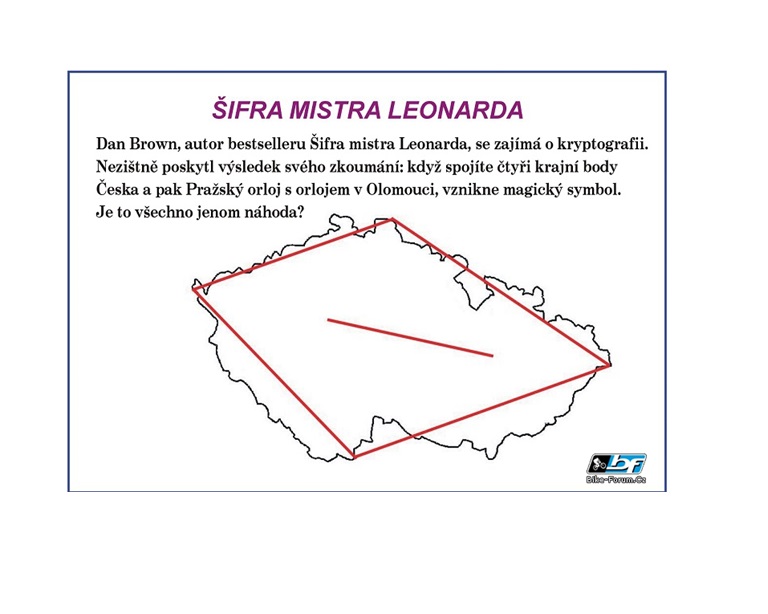 ŠIFRA MISTRA LEONARDA

Dan Brown, autor bestselleru Šifra mistra Leonarda, se zajímá o kryptografii. Nezištně poskytl výsledek svého zkoumání: když spojíte čtyři krajní body Česka a pak Pražský orloj s orlojem v Olomouci, vznikne magický symbol. Je to všechno jenom náhoda?

bf
Bike-Forum.Cz